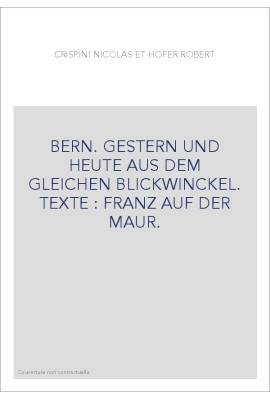 CRISPINI NICOLAS ET HOFER ROBERT

BERN. GESTERN UND HEUTE AUS DEM GLEICHEN BLICKWINCKEL. TEXTE : FRANZ AUF DER MAUR.

Couverture non contractuelle